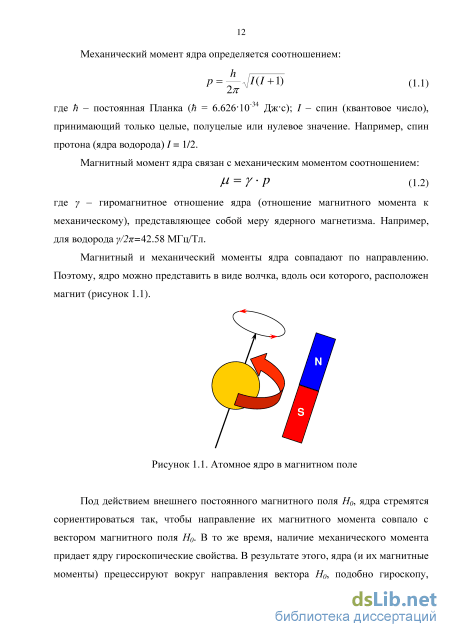 12

Механический момент ядра определяется соотношением:

$p = \frac{h}{2\pi}\sqrt{I(I+1)}$ (1.1)

где $\hbar$ – постоянная Планка ($\hbar$ = 6.626·$10^{-34}$ Дж·с); $I$ – спин (квантовое число), принимающий только целые, полуцелые или нулевое значение. Например, спин протона (ядра водорода) $I$ = 1/2.

Магнитный момент ядра связан с механическим моментом соотношением:

$\mu = \gamma \cdot p$ (1.2)

где $\gamma$ – гиромагнитное отношение ядра (отношение магнитного момента к механическому), представляющее собой меру ядерного магнетизма. Например, для водорода $\gamma/2\pi$=42.58 МГц/Тл.

Магнитный и механический моменты ядра совпадают по направлению. Поэтому, ядро можно представить в виде волчка, вдоль оси которого, расположен магнит (рисунок 1.1).

N

S

Рисунок 1.1. Атомное ядро в магнитном поле

Под действием внешнего постоянного магнитного поля $H_0$, ядра стремятся сориентироваться так, чтобы направление их магнитного момента совпало с вектором магнитного поля $H_0$. В то же время, наличие механического момента придает ядру гироскопические свойства. В результате этого, ядра (и их магнитные моменты) прецессируют вокруг направления вектора $H_0$, подобно гироскопу,

dsLib.net
библиотека диссертаций